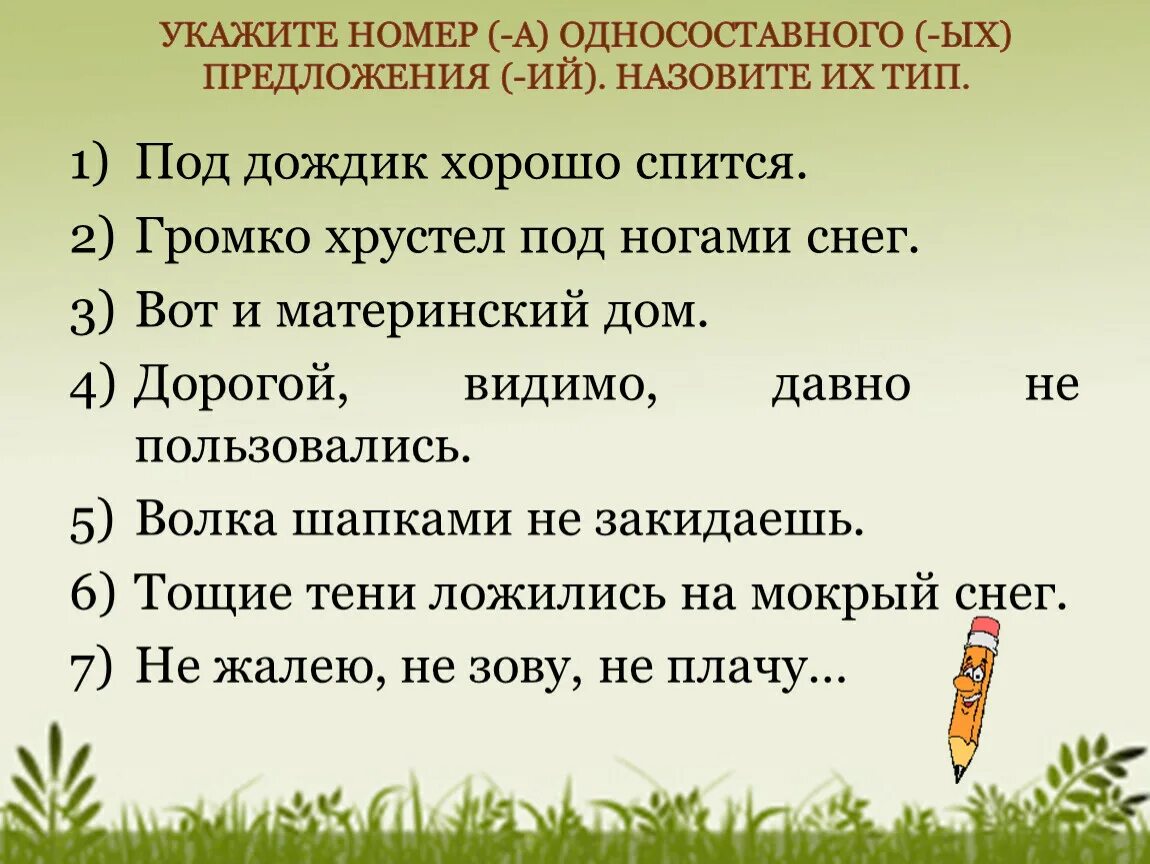 УКАЖИТЕ НОМЕР (-А) ОДНОСОСТАВНОГО (-ЫХ) ПРЕДЛОЖЕНИЯ (-ИЙ). НАЗОВИТЕ ИХ ТИП.

1) Под дождик хорошо спится.
2) Громко хрустел под ногами снег.
3) Вот и материнский дом.
4) Дорогой, видимо, давно не пользовались.
5) Волка шапками не закидаешь.
6) Тощие тени ложились на мокрый снег.
7) Не жалею, не зову, не плачу…